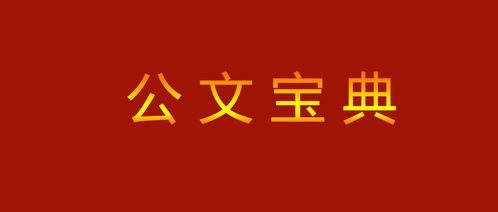 公文宝典